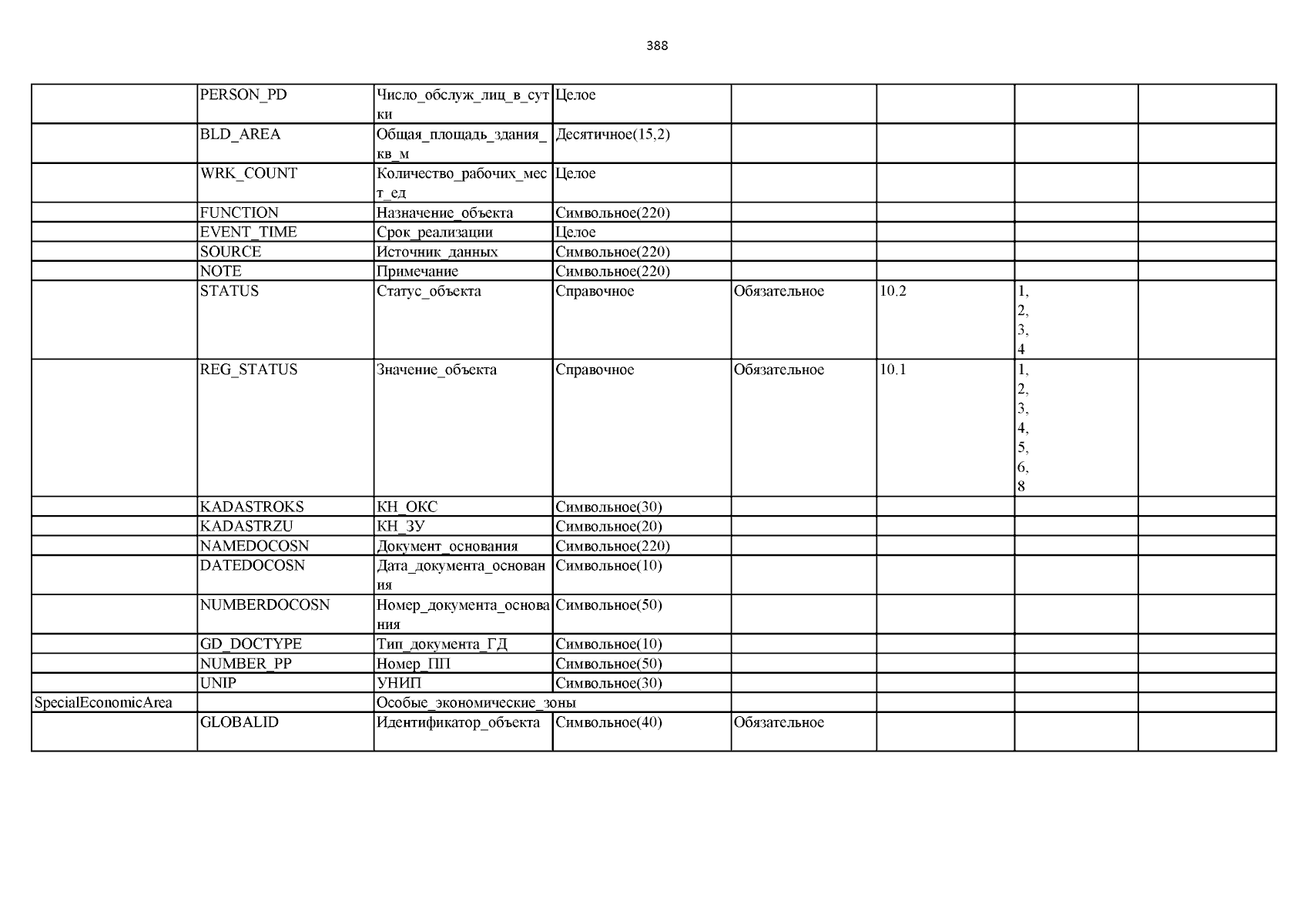 388

|  |  |  |  |  |  |  |  |
|---|---|---|---|---|---|---|---|
|  | PERSON_PD | Число_обслуж_лиц_в_сутки | Целое |  |  |  |  |
|  | BLD_AREA | Общая_площадь_здания_кв_м | Десятичное(15,2) |  |  |  |  |
|  | WRK_COUNT | Количество_рабочих_мест_ед | Целое |  |  |  |  |
|  | FUNCTION | Назначение_объекта | Символьное(220) |  |  |  |  |
|  | EVENT_TIME | Срок_реализации | Целое |  |  |  |  |
|  | SOURCE | Источник_данных | Символьное(220) |  |  |  |  |
|  | NOTE | Примечание | Символьное(220) |  |  |  |  |
|  | STATUS | Статус_объекта | Справочное | Обязательное | 10.2 | 1, 2, 3, 4 |  |
|  | REG_STATUS | Значение_объекта | Справочное | Обязательное | 10.1 | 1, 2, 3, 4, 5, 6, 8 |  |
|  | KADASTROKS | КН_ОКС | Символьное(30) |  |  |  |  |
|  | KADASTRZU | КН_ЗУ | Символьное(20) |  |  |  |  |
|  | NAMEDOCOSN | Документ_основания | Символьное(220) |  |  |  |  |
|  | DATEDOCOSN | Дата_документа_основания | Символьное(10) |  |  |  |  |
|  | NUMBERDOCOSN | Номер_документа_основания | Символьное(50) |  |  |  |  |
|  | GD_DOCTYPE | Тип_документа_ГД | Символьное(10) |  |  |  |  |
|  | NUMBER_PP | Номер_ПП | Символьное(50) |  |  |  |  |
|  | UNIP | УНИП | Символьное(30) |  |  |  |  |
| SpecialEconomicArea |  | Особые_экономические_зоны |  |  |  |  |  |
|  | GLOBALID | Идентификатор_объекта | Символьное(40) | Обязательное |  |  |  |